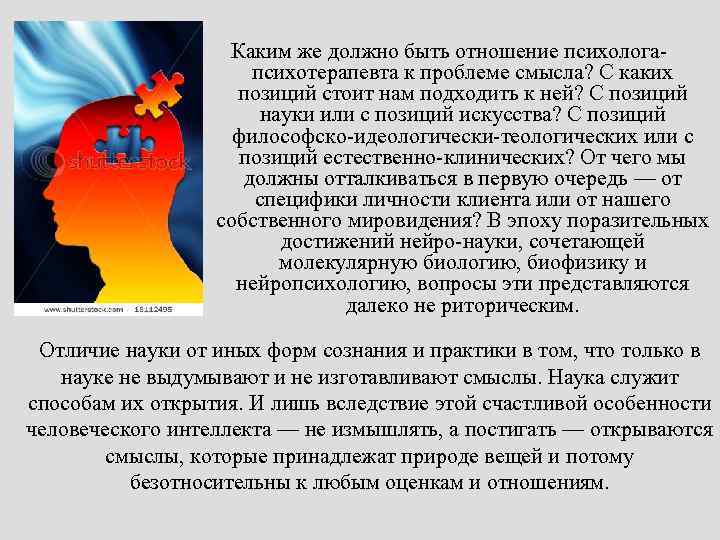 shutterstock

www.shutterstock.com · 18112495

Каким же должно быть отношение психолога-психотерапевта к проблеме смысла? С каких позиций стоит нам подходить к ней? С позиций науки или с позиций искусства? С позиций философско-идеологически-теологических или с позиций естественно-клинических? От чего мы должны отталкиваться в первую очередь — от специфики личности клиента или от нашего собственного мировидения? В эпоху поразительных достижений нейро-науки, сочетающей молекулярную биологию, биофизику и нейропсихологию, вопросы эти представляются далеко не риторическим.

Отличие науки от иных форм сознания и практики в том, что только в науке не выдумывают и не изготавливают смыслы. Наука служит способам их открытия. И лишь вследствие этой счастливой особенности человеческого интеллекта — не измышлять, а постигать — открываются смыслы, которые принадлежат природе вещей и потому безотносительны к любым оценкам и отношениям.